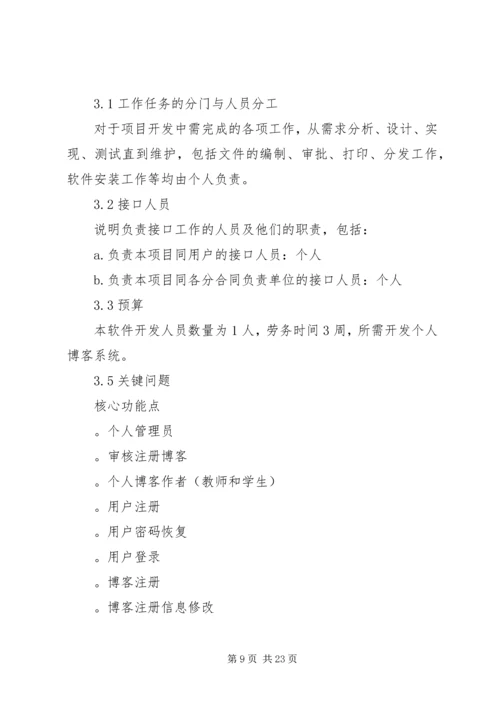 3.1 工作任务的分门与人员分工

对于项目开发中需完成的各项工作，从需求分析、设计、实现、测试直到维护，包括文件的编制、审批、打印、分发工作，软件安装工作等均由个人负责。

3.2 接口人员

说明负责接口工作的人员及他们的职责，包括：

a. 负责本项目同用户的接口人员：个人

b. 负责本项目同各分合同负责单位的接口人员：个人

3.3 预算

本软件开发人员数量为 1 人，劳务时间 3 周，所需开发个人博客系统。

3.5 关键问题

核心功能点

。个人管理员

。审核注册博客

。个人博客作者（教师和学生）

。用户注册

。用户密码恢复

。用户登录

。博客注册

。博客注册信息修改

第 9 页 共 23 页